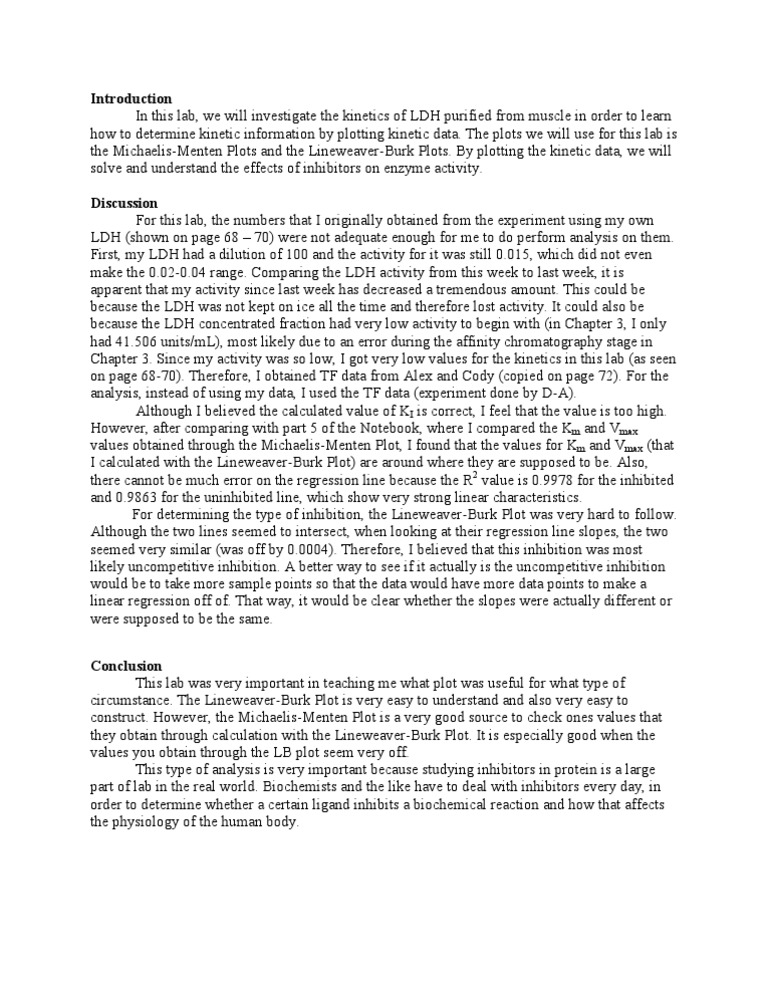 **Introduction**

In this lab, we will investigate the kinetics of LDH purified from muscle in order to learn how to determine kinetic information by plotting kinetic data. The plots we will use for this lab is the Michaelis-Menten Plots and the Lineweaver-Burk Plots. By plotting the kinetic data, we will solve and understand the effects of inhibitors on enzyme activity.

**Discussion**

For this lab, the numbers that I originally obtained from the experiment using my own LDH (shown on page 68 – 70) were not adequate enough for me to do perform analysis on them. First, my LDH had a dilution of 100 and the activity for it was still 0.015, which did not even make the 0.02-0.04 range. Comparing the LDH activity from this week to last week, it is apparent that my activity since last week has decreased a tremendous amount. This could be because the LDH was not kept on ice all the time and therefore lost activity. It could also be because the LDH concentrated fraction had very low activity to begin with (in Chapter 3, I only had 41.506 units/mL), most likely due to an error during the affinity chromatography stage in Chapter 3. Since my activity was so low, I got very low values for the kinetics in this lab (as seen on page 68-70). Therefore, I obtained TF data from Alex and Cody (copied on page 72). For the analysis, instead of using my data, I used the TF data (experiment done by D-A).

Although I believed the calculated value of $K_I$ is correct, I feel that the value is too high. However, after comparing with part 5 of the Notebook, where I compared the $K_m$ and $V_{max}$ values obtained through the Michaelis-Menten Plot, I found that the values for $K_m$ and $V_{max}$ (that I calculated with the Lineweaver-Burk Plot) are around where they are supposed to be. Also, there cannot be much error on the regression line because the $R^2$ value is 0.9978 for the inhibited and 0.9863 for the uninhibited line, which show very strong linear characteristics.

For determining the type of inhibition, the Lineweaver-Burk Plot was very hard to follow. Although the two lines seemed to intersect, when looking at their regression line slopes, the two seemed very similar (was off by 0.0004). Therefore, I believed that this inhibition was most likely uncompetitive inhibition. A better way to see if it actually is the uncompetitive inhibition would be to take more sample points so that the data would have more data points to make a linear regression off of. That way, it would be clear whether the slopes were actually different or were supposed to be the same.

**Conclusion**

This lab was very important in teaching me what plot was useful for what type of circumstance. The Lineweaver-Burk Plot is very easy to understand and also very easy to construct. However, the Michaelis-Menten Plot is a very good source to check ones values that they obtain through calculation with the Lineweaver-Burk Plot. It is especially good when the values you obtain through the LB plot seem very off.

This type of analysis is very important because studying inhibitors in protein is a large part of lab in the real world. Biochemists and the like have to deal with inhibitors every day, in order to determine whether a certain ligand inhibits a biochemical reaction and how that affects the physiology of the human body.